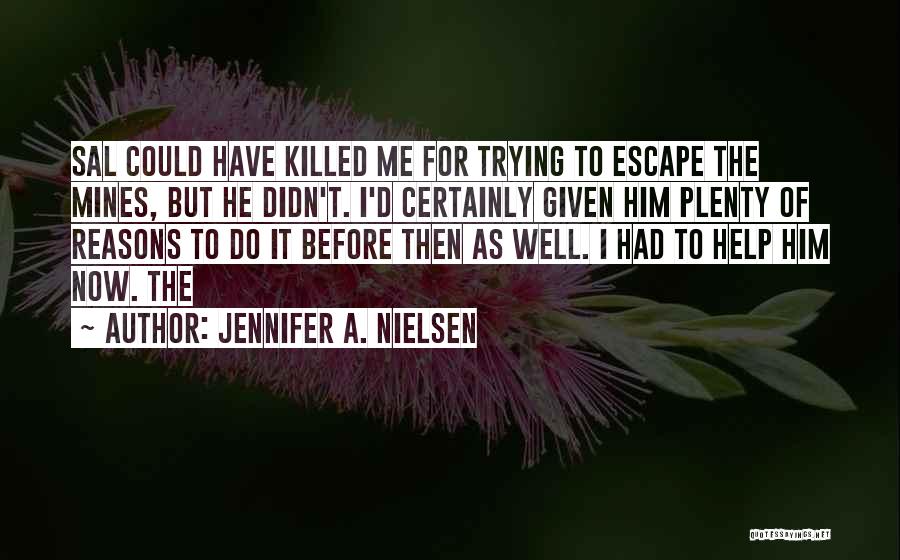 SAL COULD HAVE KILLED ME FOR TRYING TO ESCAPE THE MINES, BUT HE DIDN'T. I'D CERTAINLY GIVEN HIM PLENTY OF REASONS TO DO IT BEFORE THEN AS WELL. I HAD TO HELP HIM NOW. THE

~ AUTHOR: JENNIFER A. NIELSEN

QUOTESSAYINGS.NET